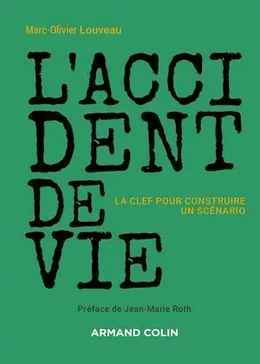 Marc-Olivier Louveau

L'ACCIDENT DE VIE

LA CLEF POUR CONSTRUIRE UN SCÉNARIO

Préface de Jean-Marie Roth

ARMAND COLIN